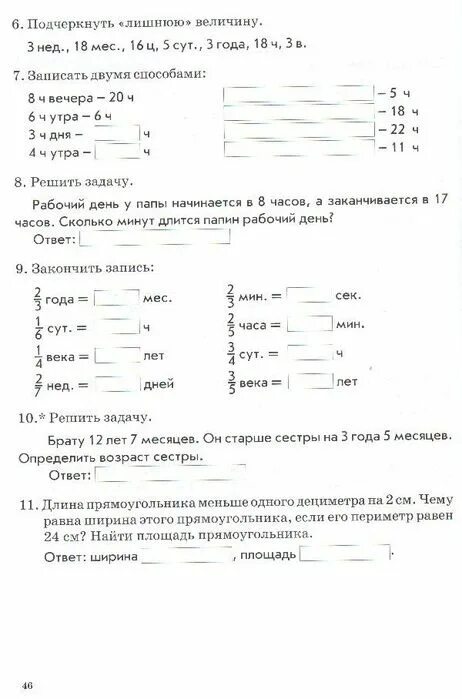 6. Подчеркнуть «лишнюю» величину.

3 нед., 18 мес., 16 ц, 5 сут., 3 года, 18 ч, 3 в.

7. Записать двумя способами:

8 ч вечера – 20 ч
6 ч утра – 6 ч
3 ч дня – ч
4 ч утра – ч

– 5 ч
– 18 ч
– 22 ч
– 11 ч

8. Решить задачу.

Рабочий день у папы начинается в 8 часов, а заканчивается в 17 часов. Сколько минут длится папин рабочий день?

Ответ:

9. Закончить запись:

$\frac{2}{3}$ года = мес.
$\frac{1}{6}$ сут. = ч
$\frac{1}{4}$ века = лет
$\frac{2}{7}$ нед. = дней

$\frac{2}{3}$ мин. = сек.
$\frac{2}{5}$ часа = мин.
$\frac{3}{4}$ сут. = ч
$\frac{3}{5}$ века = лет

10.* Решить задачу.

Брату 12 лет 7 месяцев. Он старше сестры на 3 года 5 месяцев. Определить возраст сестры.

Ответ:

11. Длина прямоугольника меньше одного дециметра на 2 см. Чему равна ширина этого прямоугольника, если его периметр равен 24 см? Найти площадь прямоугольника.

Ответ: ширина , площадь .

46